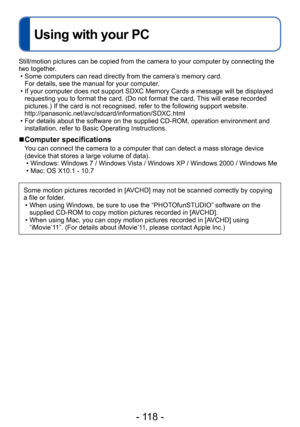 Using with your PC

Still/motion pictures can be copied from the camera to your computer by connecting the two together.
• Some computers can read directly from the camera's memory card. For details, see the manual for your computer.
• If your computer does not support SDXC Memory Cards a message will be displayed requesting you to format the card. (Do not format the card. This will erase recorded pictures.) If the card is not recognised, refer to the following support website. http://panasonic.net/avc/sdcard/information/SDXC.html
• For details about the software on the supplied CD-ROM, operation environment and installation, refer to Basic Operating Instructions.

■Computer specifications
You can connect the camera to a computer that can detect a mass storage device (device that stores a large volume of data).
• Windows: Windows 7 / Windows Vista / Windows XP / Windows 2000 / Windows Me
• Mac: OS X10.1 - 10.7

Some motion pictures recorded in [AVCHD] may not be scanned correctly by copying a file or folder.
• When using Windows, be sure to use the "PHOTOfunSTUDIO" software on the supplied CD-ROM to copy motion pictures recorded in [AVCHD].
• When using Mac, you can copy motion pictures recorded in [AVCHD] using "iMovie'11". (For details about iMovie'11, please contact Apple Inc.)

- 118 -